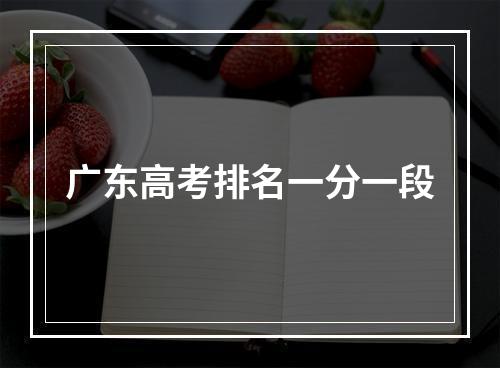 广东高考排名一分一段